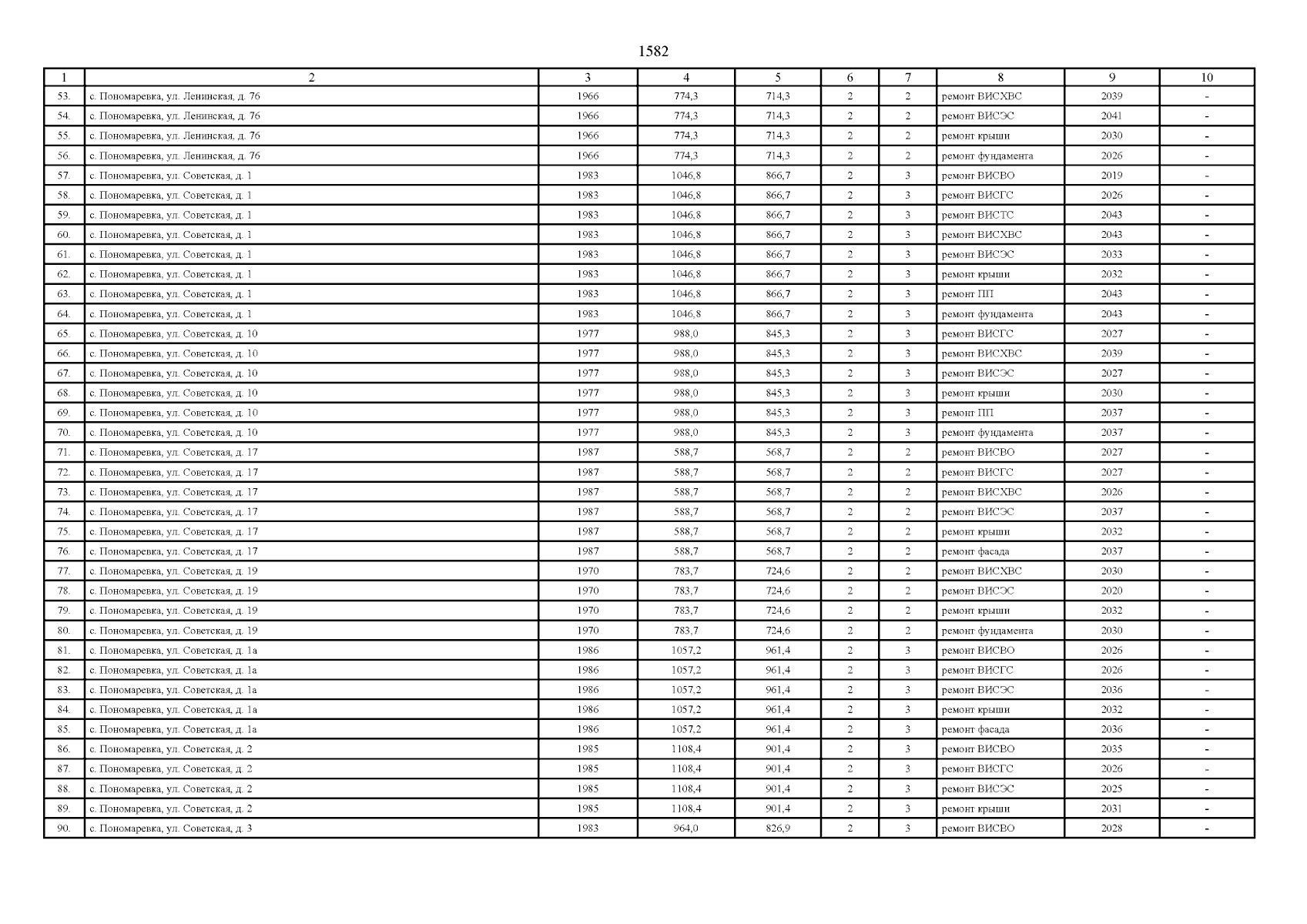 1582

| 1 | 2 | 3 | 4 | 5 | 6 | 7 | 8 | 9 | 10 |
|---|---|---|---|---|---|---|---|---|---|
| 53. | с. Пономаревка, ул. Ленинская, д. 76 | 1966 | 774,3 | 714,3 | 2 | 2 | ремонт ВИСХВС | 2039 | - |
| 54. | с. Пономаревка, ул. Ленинская, д. 76 | 1966 | 774,3 | 714,3 | 2 | 2 | ремонт ВИСЭС | 2041 | - |
| 55. | с. Пономаревка, ул. Ленинская, д. 76 | 1966 | 774,3 | 714,3 | 2 | 2 | ремонт крыши | 2030 | - |
| 56. | с. Пономаревка, ул. Ленинская, д. 76 | 1966 | 774,3 | 714,3 | 2 | 2 | ремонт фундамента | 2026 | - |
| 57. | с. Пономаревка, ул. Советская, д. 1 | 1983 | 1046,8 | 866,7 | 2 | 3 | ремонт ВИСВО | 2019 | - |
| 58. | с. Пономаревка, ул. Советская, д. 1 | 1983 | 1046,8 | 866,7 | 2 | 3 | ремонт ВИСГС | 2026 | - |
| 59. | с. Пономаревка, ул. Советская, д. 1 | 1983 | 1046,8 | 866,7 | 2 | 3 | ремонт ВИСТС | 2043 | - |
| 60. | с. Пономаревка, ул. Советская, д. 1 | 1983 | 1046,8 | 866,7 | 2 | 3 | ремонт ВИСХВС | 2043 | - |
| 61. | с. Пономаревка, ул. Советская, д. 1 | 1983 | 1046,8 | 866,7 | 2 | 3 | ремонт ВИСЭС | 2033 | - |
| 62. | с. Пономаревка, ул. Советская, д. 1 | 1983 | 1046,8 | 866,7 | 2 | 3 | ремонт крыши | 2032 | - |
| 63. | с. Пономаревка, ул. Советская, д. 1 | 1983 | 1046,8 | 866,7 | 2 | 3 | ремонт ПП | 2043 | - |
| 64. | с. Пономаревка, ул. Советская, д. 1 | 1983 | 1046,8 | 866,7 | 2 | 3 | ремонт фундамента | 2043 | - |
| 65. | с. Пономаревка, ул. Советская, д. 10 | 1977 | 988,0 | 845,3 | 2 | 3 | ремонт ВИСГС | 2027 | - |
| 66. | с. Пономаревка, ул. Советская, д. 10 | 1977 | 988,0 | 845,3 | 2 | 3 | ремонт ВИСХВС | 2039 | - |
| 67. | с. Пономаревка, ул. Советская, д. 10 | 1977 | 988,0 | 845,3 | 2 | 3 | ремонт ВИСЭС | 2027 | - |
| 68. | с. Пономаревка, ул. Советская, д. 10 | 1977 | 988,0 | 845,3 | 2 | 3 | ремонт крыши | 2030 | - |
| 69. | с. Пономаревка, ул. Советская, д. 10 | 1977 | 988,0 | 845,3 | 2 | 3 | ремонт ПП | 2037 | - |
| 70. | с. Пономаревка, ул. Советская, д. 10 | 1977 | 988,0 | 845,3 | 2 | 3 | ремонт фундамента | 2037 | - |
| 71. | с. Пономаревка, ул. Советская, д. 17 | 1987 | 588,7 | 568,7 | 2 | 2 | ремонт ВИСВО | 2027 | - |
| 72. | с. Пономаревка, ул. Советская, д. 17 | 1987 | 588,7 | 568,7 | 2 | 2 | ремонт ВИСГС | 2027 | - |
| 73. | с. Пономаревка, ул. Советская, д. 17 | 1987 | 588,7 | 568,7 | 2 | 2 | ремонт ВИСХВС | 2026 | - |
| 74. | с. Пономаревка, ул. Советская, д. 17 | 1987 | 588,7 | 568,7 | 2 | 2 | ремонт ВИСЭС | 2037 | - |
| 75. | с. Пономаревка, ул. Советская, д. 17 | 1987 | 588,7 | 568,7 | 2 | 2 | ремонт крыши | 2032 | - |
| 76. | с. Пономаревка, ул. Советская, д. 17 | 1987 | 588,7 | 568,7 | 2 | 2 | ремонт фасада | 2037 | - |
| 77. | с. Пономаревка, ул. Советская, д. 19 | 1970 | 783,7 | 724,6 | 2 | 2 | ремонт ВИСХВС | 2030 | - |
| 78. | с. Пономаревка, ул. Советская, д. 19 | 1970 | 783,7 | 724,6 | 2 | 2 | ремонт ВИСЭС | 2020 | - |
| 79. | с. Пономаревка, ул. Советская, д. 19 | 1970 | 783,7 | 724,6 | 2 | 2 | ремонт крыши | 2032 | - |
| 80. | с. Пономаревка, ул. Советская, д. 19 | 1970 | 783,7 | 724,6 | 2 | 2 | ремонт фундамента | 2030 | - |
| 81. | с. Пономаревка, ул. Советская, д. 1а | 1986 | 1057,2 | 961,4 | 2 | 3 | ремонт ВИСВО | 2026 | - |
| 82. | с. Пономаревка, ул. Советская, д. 1а | 1986 | 1057,2 | 961,4 | 2 | 3 | ремонт ВИСГС | 2026 | - |
| 83. | с. Пономаревка, ул. Советская, д. 1а | 1986 | 1057,2 | 961,4 | 2 | 3 | ремонт ВИСЭС | 2036 | - |
| 84. | с. Пономаревка, ул. Советская, д. 1а | 1986 | 1057,2 | 961,4 | 2 | 3 | ремонт крыши | 2032 | - |
| 85. | с. Пономаревка, ул. Советская, д. 1а | 1986 | 1057,2 | 961,4 | 2 | 3 | ремонт фасада | 2036 | - |
| 86. | с. Пономаревка, ул. Советская, д. 2 | 1985 | 1108,4 | 901,4 | 2 | 3 | ремонт ВИСВО | 2035 | - |
| 87. | с. Пономаревка, ул. Советская, д. 2 | 1985 | 1108,4 | 901,4 | 2 | 3 | ремонт ВИСГС | 2026 | - |
| 88. | с. Пономаревка, ул. Советская, д. 2 | 1985 | 1108,4 | 901,4 | 2 | 3 | ремонт ВИСЭС | 2025 | - |
| 89. | с. Пономаревка, ул. Советская, д. 2 | 1985 | 1108,4 | 901,4 | 2 | 3 | ремонт крыши | 2031 | - |
| 90. | с. Пономаревка, ул. Советская, д. 3 | 1983 | 964,0 | 826,9 | 2 | 3 | ремонт ВИСВО | 2028 | - |